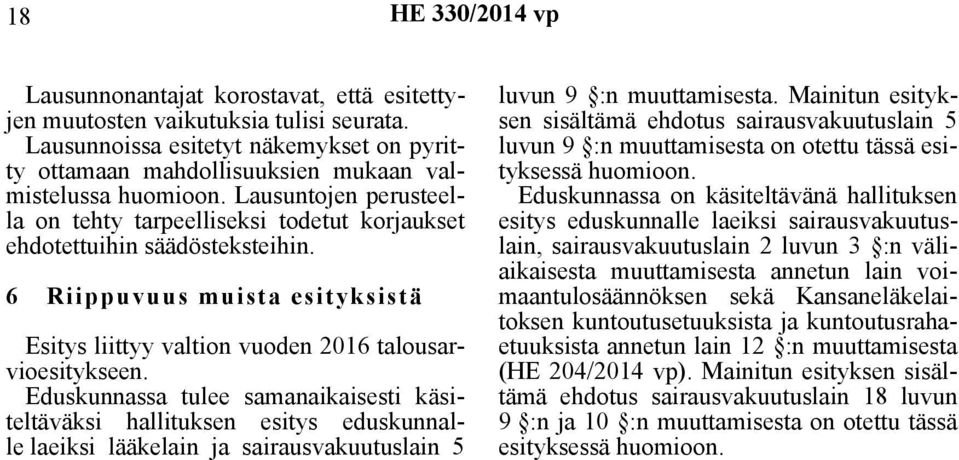 18 HE 330/2014 vp

Lausunnonantajat korostavat, että esitettyjen muutosten vaikutuksia tulisi seurata. Lausunnoissa esitetyt näkemykset on pyritty ottamaan mahdollisuuksien mukaan valmistelussa huomioon. Lausuntojen perusteella on tehty tarpeelliseksi todetut korjaukset ehdotettuihin säädösteksteihin.

6 Riippuvuus muista esityksistä

Esitys liittyy valtion vuoden 2016 talousarvioesitykseen.

Eduskunnassa tulee samanaikaisesti käsiteltäväksi hallituksen esitys eduskunnalle laeiksi lääkelain ja sairausvakuutuslain 5 luvun 9 §:n muuttamisesta. Mainitun esityksen sisältämä ehdotus sairausvakuutuslain 5 luvun 9 §:n muuttamisesta on otettu tässä esityksessä huomioon.

Eduskunnassa on käsiteltävänä hallituksen esitys eduskunnalle laeiksi sairausvakuutuslain, sairausvakuutuslain 2 luvun 3 §:n väliaikaisesta muuttamisesta annetun lain voimaantulosäännöksen sekä Kansaneläkelaitoksen kuntoutusetuuksista ja kuntoutusrahaetuuksista annetun lain 12 §:n muuttamisesta (HE 204/2014 vp). Mainitun esityksen sisältämä ehdotus sairausvakuutuslain 18 luvun 9 §:n ja 10 §:n muuttamisesta on otettu tässä esityksessä huomioon.